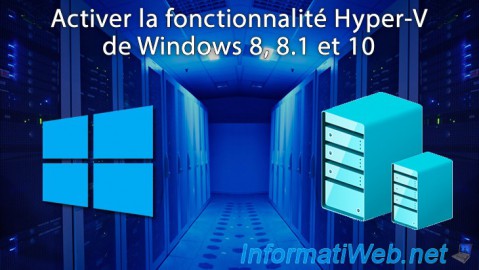 Activer la fonctionnalité Hyper-V de Windows 8, 8.1 et 10

InformatiWeb.net